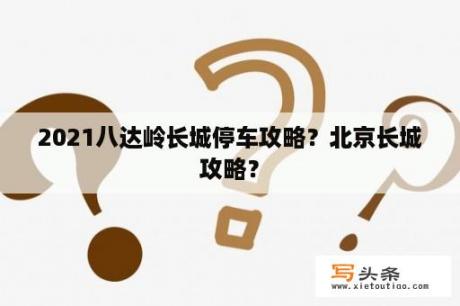 2021八达岭长城停车攻略？北京长城攻略？

写头条
www.xietoutiao.com